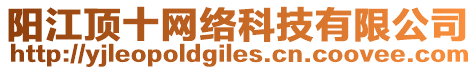 阳江顶十网络科技有限公司
http://yjleopoldgiles.cn.coovee.com